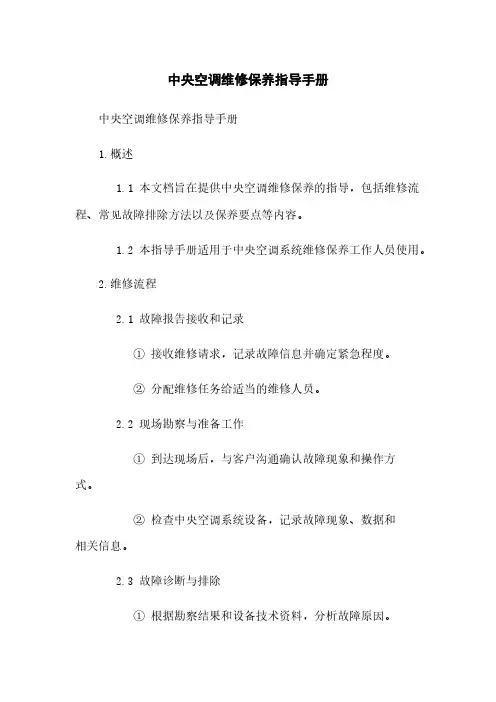 中央空调维修保养指导手册

中央空调维修保养指导手册

1.概述

1.1 本文档旨在提供中央空调维修保养的指导，包括维修流程、常见故障排除方法以及保养要点等内容。

1.2 本指导手册适用于中央空调系统维修保养工作人员使用。

2.维修流程

2.1 故障报告接收和记录

① 接收维修请求，记录故障信息并确定紧急程度。

② 分配维修任务给适当的维修人员。

2.2 现场勘察与准备工作

① 到达现场后，与客户沟通确认故障现象和操作方式。

② 检查中央空调系统设备，记录故障现象、数据和相关信息。

2.3 故障诊断与排除

① 根据勘察结果和设备技术资料，分析故障原因。